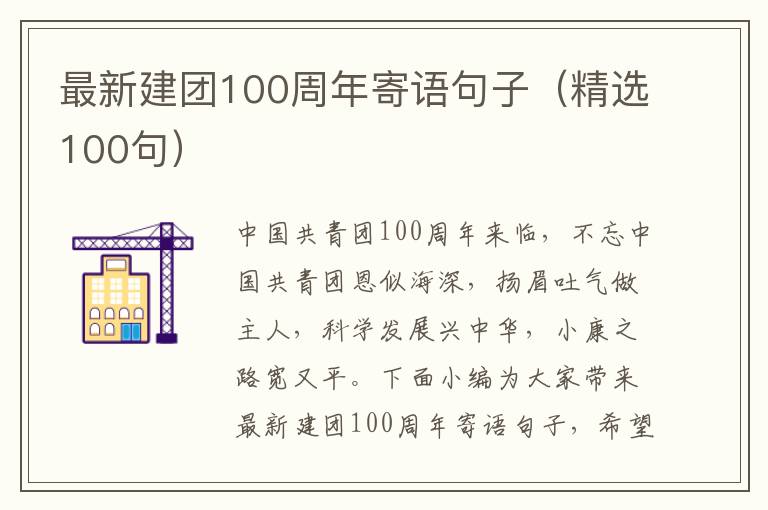 最新建团100周年寄语句子（精选100句）

中国共青团100周年来临，不忘中国共青团恩似海深，扬眉吐气做主人，科学发展兴中华，小康之路宽又平。下面小编为大家带来最新建团100周年寄语句子，希望